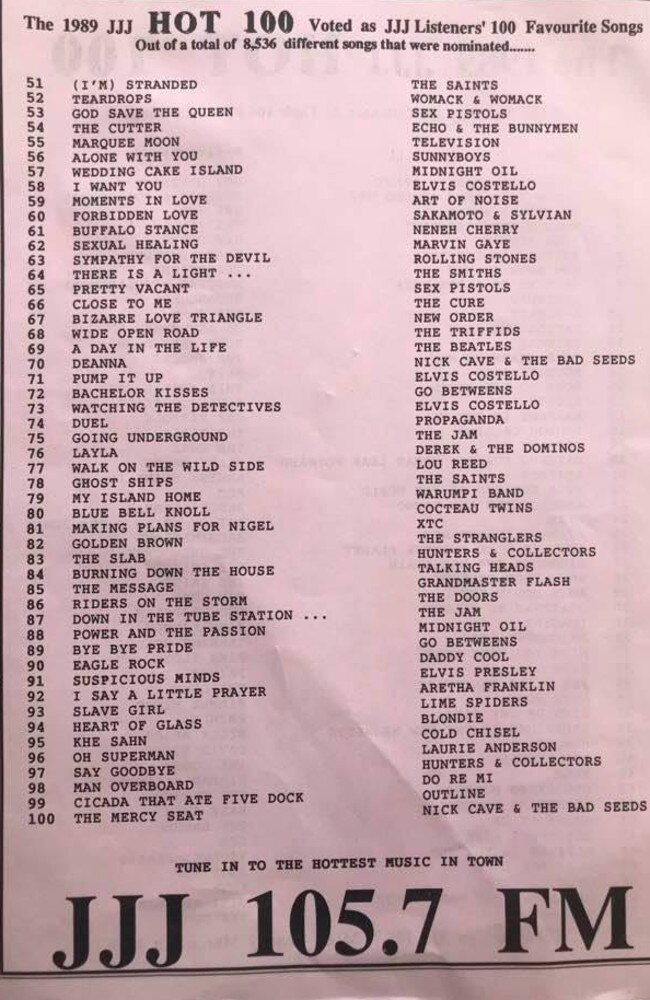 The 1989 JJJ HOT 100 Voted as JJJ Listeners' 100 Favourite Songs
Out of a total of 8,536 different songs that were nominated.......

| | | |
|---|---|---|
| 51 | (I'M) STRANDED | THE SAINTS |
| 52 | TEARDROPS | WOMACK & WOMACK |
| 53 | GOD SAVE THE QUEEN | SEX PISTOLS |
| 54 | THE CUTTER | ECHO & THE BUNNYMEN |
| 55 | MARQUEE MOON | TELEVISION |
| 56 | ALONE WITH YOU | SUNNYBOYS |
| 57 | WEDDING CAKE ISLAND | MIDNIGHT OIL |
| 58 | I WANT YOU | ELVIS COSTELLO |
| 59 | MOMENTS IN LOVE | ART OF NOISE |
| 60 | FORBIDDEN LOVE | SAKAMOTO & SYLVIAN |
| 61 | BUFFALO STANCE | NENEH CHERRY |
| 62 | SEXUAL HEALING | MARVIN GAYE |
| 63 | SYMPATHY FOR THE DEVIL | ROLLING STONES |
| 64 | THERE IS A LIGHT ... | THE SMITHS |
| 65 | PRETTY VACANT | SEX PISTOLS |
| 66 | CLOSE TO ME | THE CURE |
| 67 | BIZARRE LOVE TRIANGLE | NEW ORDER |
| 68 | WIDE OPEN ROAD | THE TRIFFIDS |
| 69 | A DAY IN THE LIFE | THE BEATLES |
| 70 | DEANNA | NICK CAVE & THE BAD SEEDS |
| 71 | PUMP IT UP | ELVIS COSTELLO |
| 72 | BACHELOR KISSES | GO BETWEENS |
| 73 | WATCHING THE DETECTIVES | ELVIS COSTELLO |
| 74 | DUEL | PROPAGANDA |
| 75 | GOING UNDERGROUND | THE JAM |
| 76 | LAYLA | DEREK & THE DOMINOS |
| 77 | WALK ON THE WILD SIDE | LOU REED |
| 78 | GHOST SHIPS | THE SAINTS |
| 79 | MY ISLAND HOME | WARUMPI BAND |
| 80 | BLUE BELL KNOLL | COCTEAU TWINS |
| 81 | MAKING PLANS FOR NIGEL | XTC |
| 82 | GOLDEN BROWN | THE STRANGLERS |
| 83 | THE SLAB | HUNTERS & COLLECTORS |
| 84 | BURNING DOWN THE HOUSE | TALKING HEADS |
| 85 | THE MESSAGE | GRANDMASTER FLASH |
| 86 | RIDERS ON THE STORM | THE DOORS |
| 87 | DOWN IN THE TUBE STATION ... | THE JAM |
| 88 | POWER AND THE PASSION | MIDNIGHT OIL |
| 89 | BYE BYE PRIDE | GO BETWEENS |
| 90 | EAGLE ROCK | DADDY COOL |
| 91 | SUSPICIOUS MINDS | ELVIS PRESLEY |
| 92 | I SAY A LITTLE PRAYER | ARETHA FRANKLIN |
| 93 | SLAVE GIRL | LIME SPIDERS |
| 94 | HEART OF GLASS | BLONDIE |
| 95 | KHE SAHN | COLD CHISEL |
| 96 | OH SUPERMAN | LAURIE ANDERSON |
| 97 | SAY GOODBYE | HUNTERS & COLLECTORS |
| 98 | MAN OVERBOARD | DO RE MI |
| 99 | CICADA THAT ATE FIVE DOCK | OUTLINE |
| 100 | THE MERCY SEAT | NICK CAVE & THE BAD SEEDS |

TUNE IN TO THE HOTTEST MUSIC IN TOWN

JJJ 105.7 FM